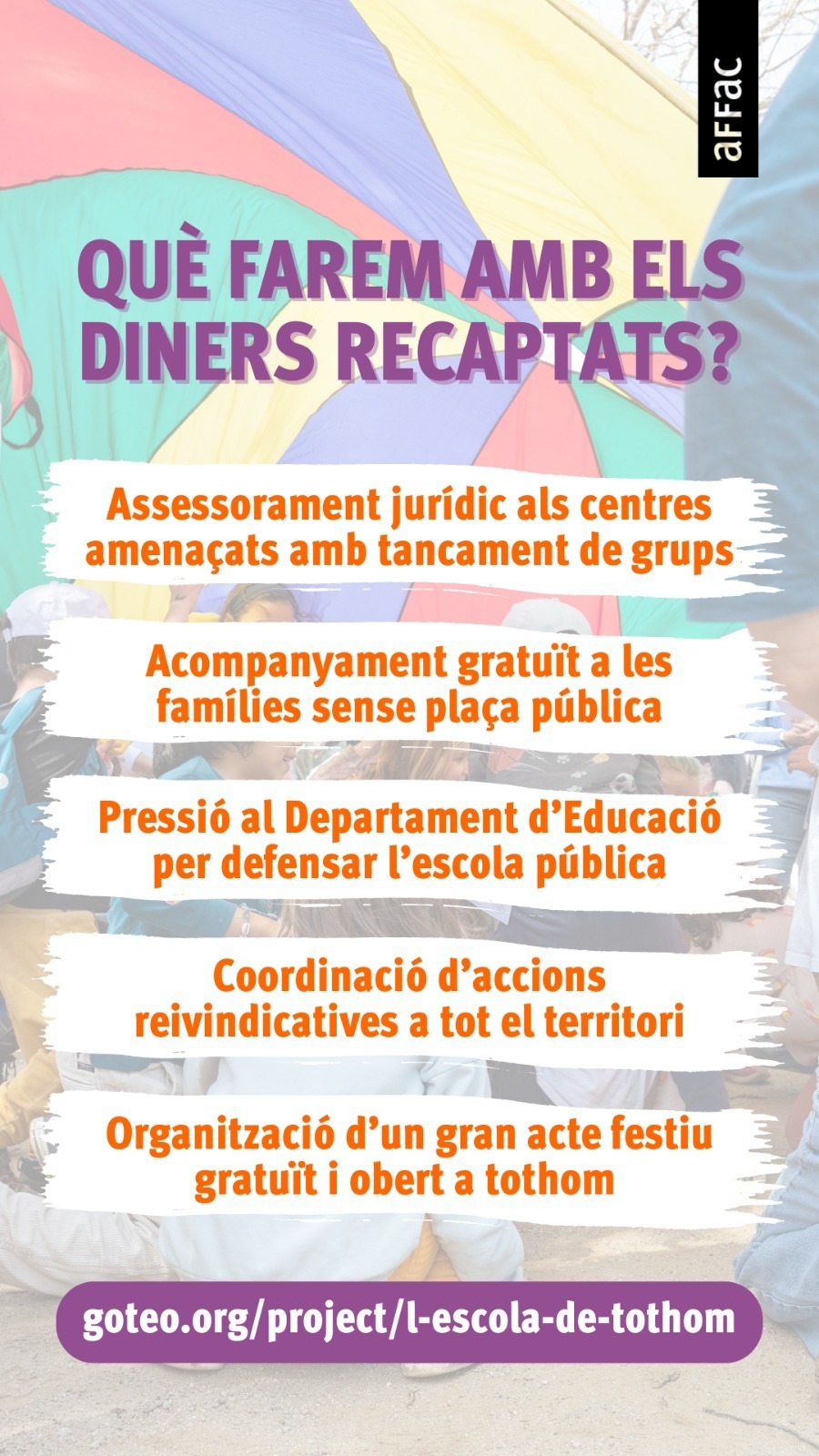 aFFaC

QUÈ FAREM AMB ELS DINERS RECAPTATS?

Assessorament jurídic als centres amenaçats amb tancament de grups

Acompanyament gratuït a les famílies sense plaça pública

Pressió al Departament d'Educació per defensar l'escola pública

Coordinació d'accions reivindicatives a tot el territori

Organització d'un gran acte festiu gratuït i obert a tothom

goteo.org/project/l-escola-de-tothom